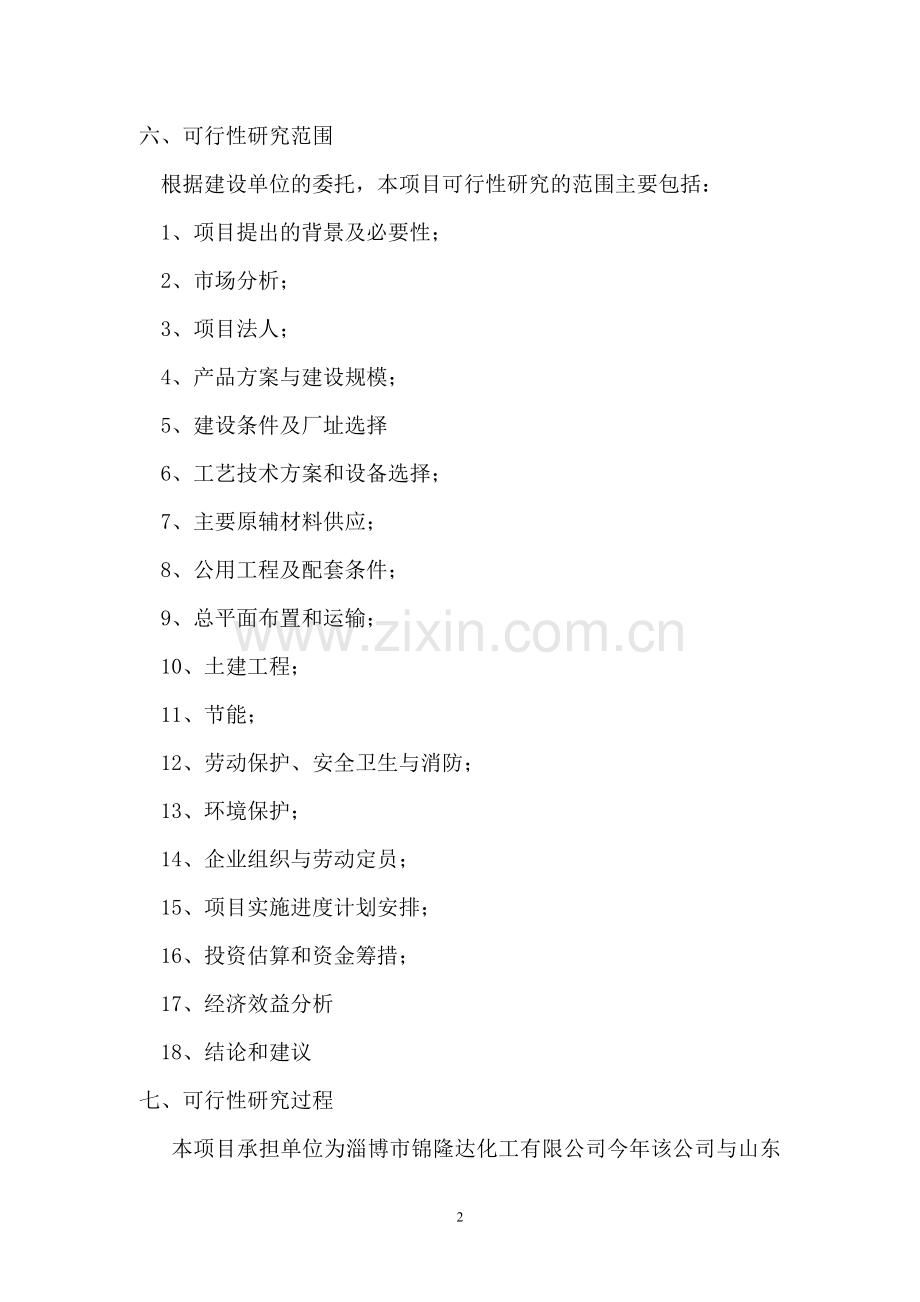 六、可行性研究范围

根据建设单位的委托，本项目可行性研究的范围主要包括：

1、项目提出的背景及必要性；

2、市场分析；

3、项目法人；

4、产品方案与建设规模；

5、建设条件及厂址选择

6、工艺技术方案和设备选择；

7、主要原辅材料供应；

8、公用工程及配套条件；

9、总平面布置和运输；

10、土建工程；

11、节能；

12、劳动保护、安全卫生与消防；

13、环境保护；

14、企业组织与劳动定员；

15、项目实施进度计划安排；

16、投资估算和资金筹措；

17、经济效益分析

18、结论和建议

七、可行性研究过程

本项目承担单位为淄博市锦隆达化工有限公司今年该公司与山东

www.zixin.com.cn

2